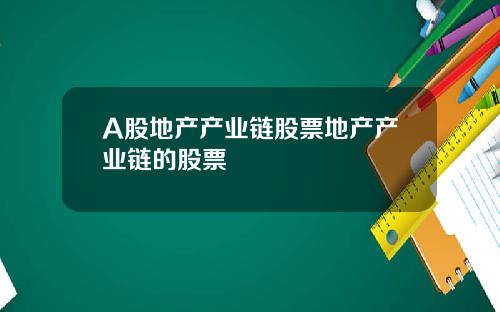 A股地产产业链股票地产产业链的股票